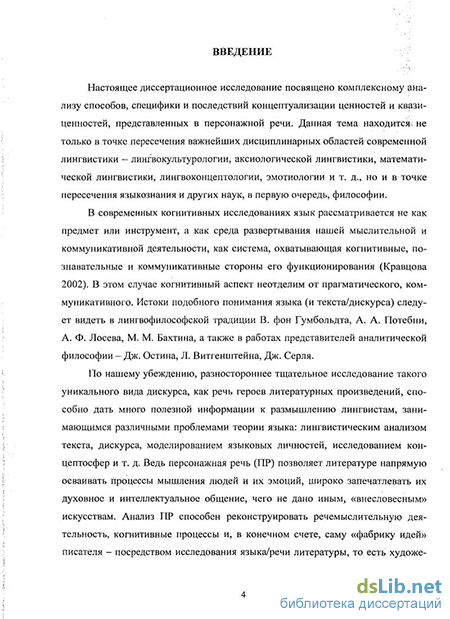 ВВЕДЕНИЕ

Настоящее диссертационное исследование посвящено комплексному анализу способов, специфики и последствий концептуализации ценностей и квазиценностей, представленных в персонажной речи. Данная тема находится не только в точке пересечения важнейших дисциплинарных областей современной лингвистики – лингвокультурологии, аксиологической лингвистики, математической лингвистики, лингвоконцептологии, эмотиологии и т. д., но и в точке пересечения языкознания и других наук, в первую очередь, философии.

В современных когнитивных исследованиях язык рассматривается не как предмет или инструмент, а как среда развертывания нашей мыслительной и коммуникативной деятельности, как система, охватывающая когнитивные, познавательные и коммуникативные стороны его функционирования (Кравцова 2002). В этом случае когнитивный аспект неотделим от прагматического, коммуникативного. Истоки подобного понимания языка (и текста/дискурса) следует видеть в лингвофилософской традиции В. фон Гумбольдта, А. А. Потебни, А. Ф. Лосева, М. М. Бахтина, а также в работах представителей аналитической философии – Дж. Остина, Л. Витгенштейна, Дж. Серля.

По нашему убеждению, разностороннее тщательное исследование такого уникального вида дискурса, как речь героев литературных произведений, способно дать много полезной информации к размышлению лингвистам, занимающимся различными проблемами теории языка: лингвистическим анализом текста, дискурса, моделированием языковых личностей, исследованием концептосфер и т. д. Ведь персонажная речь (ПР) позволяет литературе напрямую осваивать процессы мышления людей и их эмоций, широко запечатлевать их духовное и интеллектуальное общение, чего не дано иным, «внесловесным» искусствам. Анализ ПР способен реконструировать речемыслительную деятельность, когнитивные процессы и, в конечном счете, саму «фабрику идей» писателя – посредством исследования языка/речи литературы, то есть художе-

4

dsLib.net
библиотека диссертаций